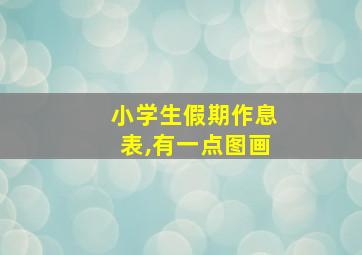 小学生假期作息表,有一点图画